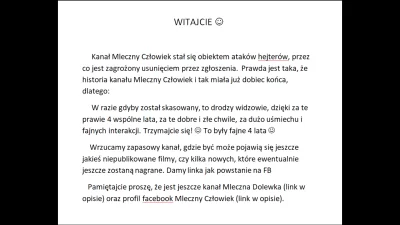 WITAJCIE ☺

Kanał Mleczny Człowiek stał się obiektem ataków hejterów, przez co jest zagrożony usunięciem przez zgłoszenia. Prawda jest taka, że historia kanału Mleczny Człowiek i tak miała już dobiec końca, dlatego:

W razie gdyby został skasowany, to drodzy widzowie, dzięki za te prawie 4 wspólne lata, za te dobre i złe chwile, za dużo uśmiechu i fajnych interakcji. Trzymajcie się! ☺ To były fajne 4 lata ☹

Wrzucamy zapasowy kanał, gdzie być może pojawią się jeszcze jakieś niepublikowane filmy, czy kilka nowych, które ewentualnie jeszcze zostaną nagrane. Damy linka jak powstanie na FB

Pamiętajcie proszę, że jest jeszcze kanał Mleczna Dolewka (link w opisie) oraz profil facebook Mleczny Człowiek (link w opisie).